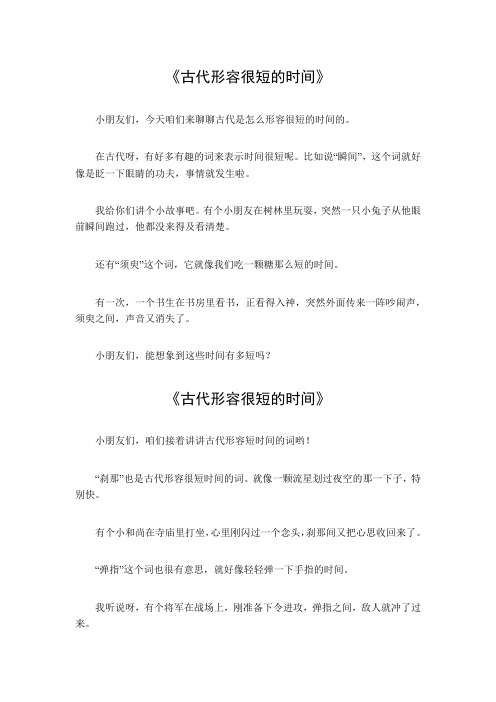 《古代形容很短的时间》

小朋友们，今天咱们来聊聊古代是怎么形容很短的时间的。

在古代呀，有好多有趣的词来表示时间很短呢。比如说“瞬间”，这个词就好像是眨一下眼睛的功夫，事情就发生啦。

我给你们讲个小故事吧。有个小朋友在树林里玩耍，突然一只小兔子从他眼前瞬间跑过，他都没来得及看清楚。

还有“须臾”这个词，它就像我们吃一颗糖那么短的时间。

有一次，一个书生在书房里看书，正看得入神，突然外面传来一阵吵闹声，须臾之间，声音又消失了。

小朋友们，能想象到这些时间有多短吗？

《古代形容很短的时间》

小朋友们，咱们接着讲讲古代形容短时间的词哟！

“刹那”也是古代形容很短时间的词。就像一颗流星划过夜空的那一下子，特别快。

有个小和尚在寺庙里打坐，心里刚闪过一个念头，刹那间又把心思收回来了。

“弹指”这个词也很有意思，就好像轻轻弹一下手指的时间。

我听说呀，有个将军在战场上，刚准备下令进攻，弹指之间，敌人就冲了过来。